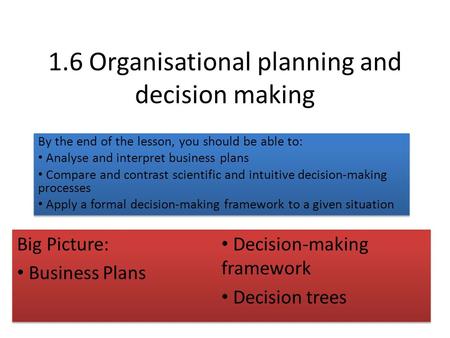 1.6 Organisational planning and decision making

By the end of the lesson, you should be able to:
• Analyse and interpret business plans
• Compare and contrast scientific and intuitive decision-making processes
• Apply a formal decision-making framework to a given situation

Big Picture:
• Business Plans

• Decision-making framework
• Decision trees